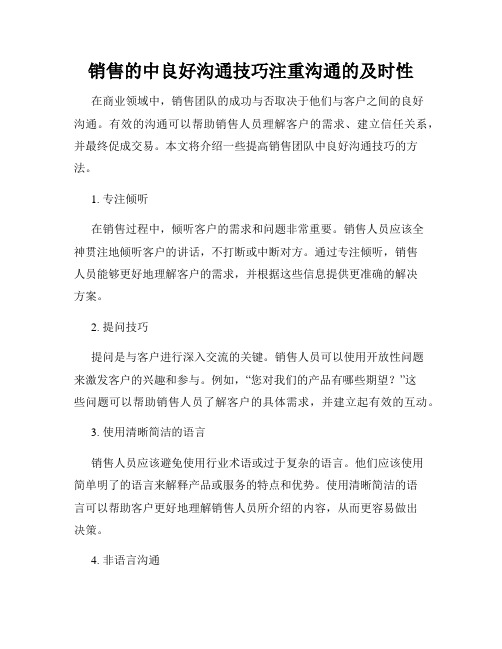 销售的中良好沟通技巧注重沟通的及时性

在商业领域中，销售团队的成功与否取决于他们与客户之间的良好沟通。有效的沟通可以帮助销售人员理解客户的需求、建立信任关系，并最终促成交易。本文将介绍一些提高销售团队中良好沟通技巧的方法。

1. 专注倾听

在销售过程中，倾听客户的需求和问题非常重要。销售人员应该全神贯注地倾听客户的讲话，不打断或中断对方。通过专注倾听，销售人员能够更好地理解客户的需求，并根据这些信息提供更准确的解决方案。

2. 提问技巧

提问是与客户进行深入交流的关键。销售人员可以使用开放性问题来激发客户的兴趣和参与。例如，“您对我们的产品有哪些期望？”这些问题可以帮助销售人员了解客户的具体需求，并建立起有效的互动。

3. 使用清晰简洁的语言

销售人员应该避免使用行业术语或过于复杂的语言。他们应该使用简单明了的语言来解释产品或服务的特点和优势。使用清晰简洁的语言可以帮助客户更好地理解销售人员所介绍的内容，从而更容易做出决策。

4. 非语言沟通